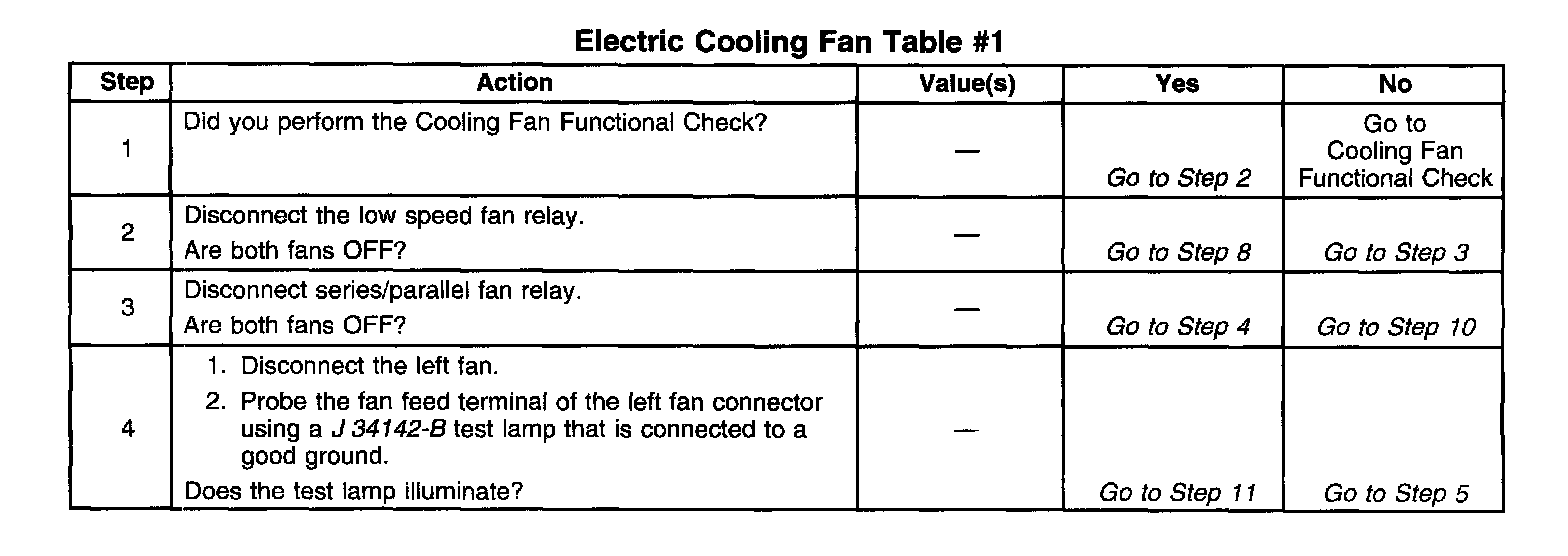 Electric Cooling Fan Table #1

| Step | Action | Value(s) | Yes | No |
|---|---|---|---|---|
| 1 | Did you perform the Cooling Fan Functional Check? | — | Go to Step 2 | Go to Cooling Fan Functional Check |
| 2 | Disconnect the low speed fan relay. Are both fans OFF? | — | Go to Step 8 | Go to Step 3 |
| 3 | Disconnect series/parallel fan relay. Are both fans OFF? | — | Go to Step 4 | Go to Step 10 |
| 4 | 1. Disconnect the left fan. 2. Probe the fan feed terminal of the left fan connector using a J 34142-B test lamp that is connected to a good ground. Does the test lamp illuminate? | — | Go to Step 11 | Go to Step 5 |